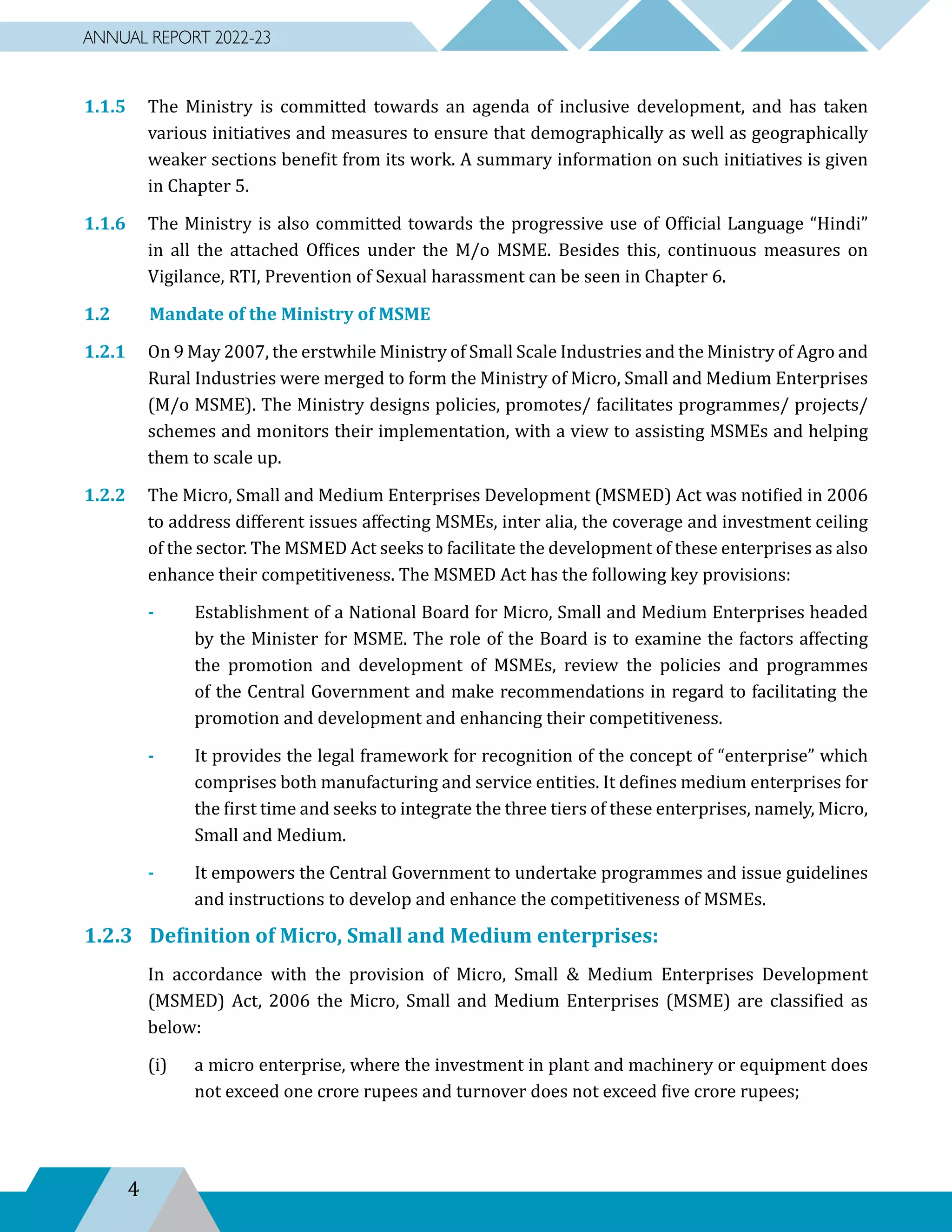 ANNUAL REPORT 2022-23

1.1.5 The Ministry is committed towards an agenda of inclusive development, and has taken various initiatives and measures to ensure that demographically as well as geographically weaker sections benefit from its work. A summary information on such initiatives is given in Chapter 5.

1.1.6 The Ministry is also committed towards the progressive use of Official Language “Hindi” in all the attached Offices under the M/o MSME. Besides this, continuous measures on Vigilance, RTI, Prevention of Sexual harassment can be seen in Chapter 6.

1.2 Mandate of the Ministry of MSME

1.2.1 On 9 May 2007, the erstwhile Ministry of Small Scale Industries and the Ministry of Agro and Rural Industries were merged to form the Ministry of Micro, Small and Medium Enterprises (M/o MSME). The Ministry designs policies, promotes/ facilitates programmes/ projects/ schemes and monitors their implementation, with a view to assisting MSMEs and helping them to scale up.

1.2.2 The Micro, Small and Medium Enterprises Development (MSMED) Act was notified in 2006 to address different issues affecting MSMEs, inter alia, the coverage and investment ceiling of the sector. The MSMED Act seeks to facilitate the development of these enterprises as also enhance their competitiveness. The MSMED Act has the following key provisions:

- Establishment of a National Board for Micro, Small and Medium Enterprises headed by the Minister for MSME. The role of the Board is to examine the factors affecting the promotion and development of MSMEs, review the policies and programmes of the Central Government and make recommendations in regard to facilitating the promotion and development and enhancing their competitiveness.

- It provides the legal framework for recognition of the concept of “enterprise” which comprises both manufacturing and service entities. It defines medium enterprises for the first time and seeks to integrate the three tiers of these enterprises, namely, Micro, Small and Medium.

- It empowers the Central Government to undertake programmes and issue guidelines and instructions to develop and enhance the competitiveness of MSMEs.

1.2.3 Definition of Micro, Small and Medium enterprises:

In accordance with the provision of Micro, Small & Medium Enterprises Development (MSMED) Act, 2006 the Micro, Small and Medium Enterprises (MSME) are classified as below:

(i) a micro enterprise, where the investment in plant and machinery or equipment does not exceed one crore rupees and turnover does not exceed five crore rupees;

4